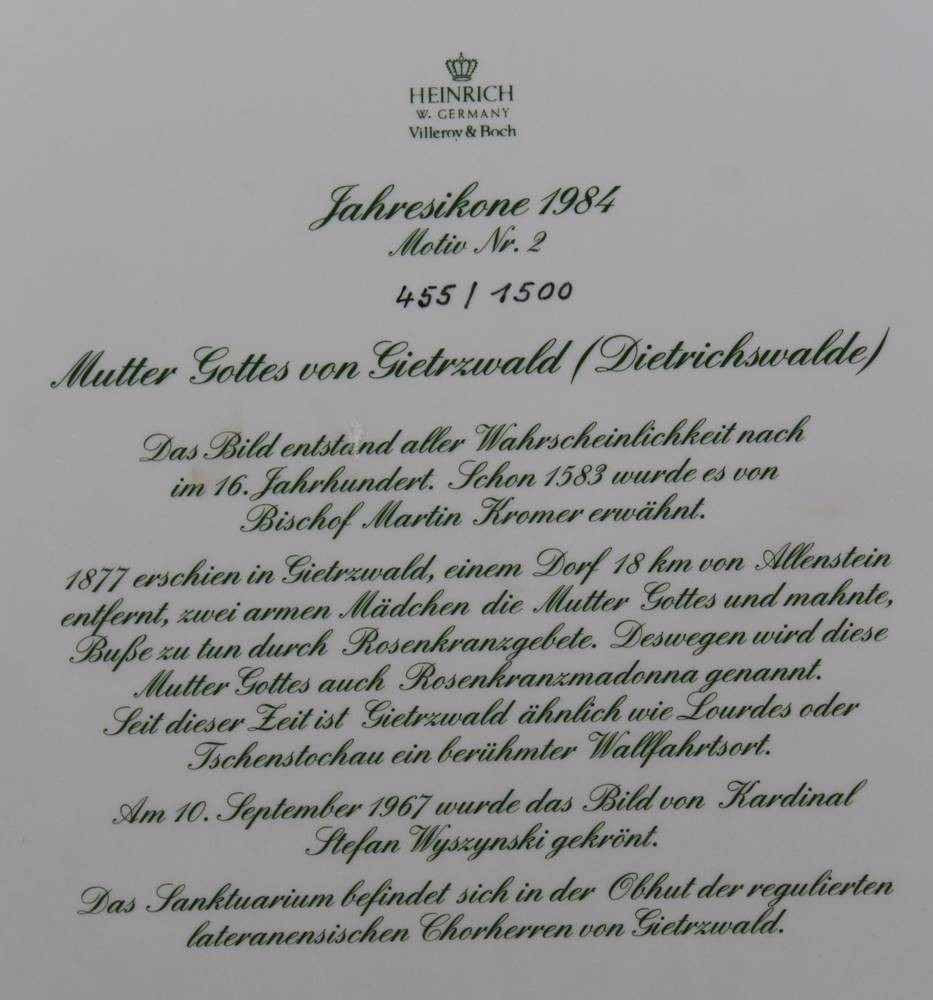 HEINRICH
W. GERMANY
Villeroy & Boch

Jahresikone 1984
Motiv Nr. 2

455 / 1500

Mutter Gottes von Gietrzwald (Dietrichswalde)

Das Bild entstand aller Wahrscheinlichkeit nach im 16. Jahrhundert. Schon 1583 wurde es von Bischof Martin Kromer erwähnt.

1877 erschien in Gietrzwald, einem Dorf 18 km von Allenstein entfernt, zwei armen Mädchen die Mutter Gottes und mahnte, Buße zu tun durch Rosenkranzgebete. Deswegen wird diese Mutter Gottes auch Rosenkranzmadonna genannt. Seit dieser Zeit ist Gietrzwald ähnlich wie Lourdes oder Tschenstochau ein berühmter Wallfahrtsort.

Am 10. September 1967 wurde das Bild von Kardinal Stefan Wyszynski gekrönt.

Das Sanktuarium befindet sich in der Obhut der regulierten lateranensischen Chorherren von Gietrzwald.